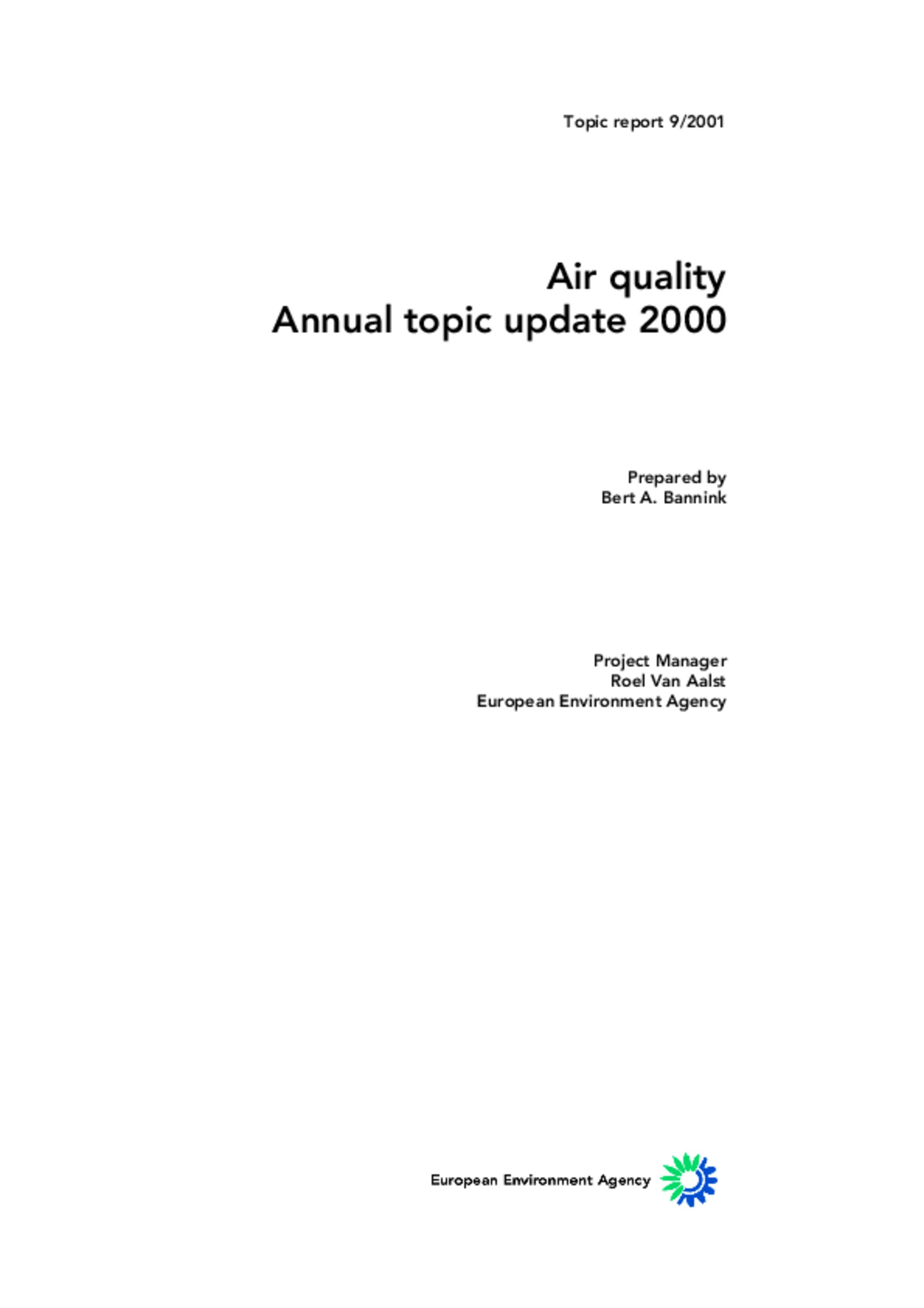 Topic report 9/2001

Air quality
Annual topic update 2000

Prepared by
Bert A. Bannink

Project Manager
Roel Van Aalst
European Environment Agency

European Environment Agency